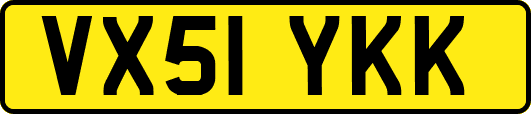 VX51 YKK